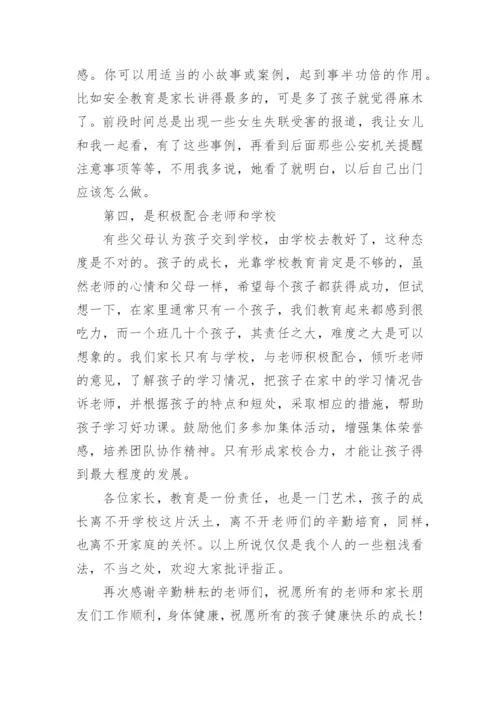 感。你可以用适当的小故事或案例，起到事半功倍的作用。比如安全教育是家长讲得最多的，可是多了孩子就觉得麻木了。前段时间总是出现一些女生失联受害的报道，我让女儿和我一起看，有了这些事例，再看到后面那些公安机关提醒注意事项等等，不用我多说，她看了就明白，以后自己出门应该怎么做。

第四，是积极配合老师和学校

有些父母认为孩子交到学校，由学校去教好了，这种态度是不对的。孩子的成长，光靠学校教育肯定是不够的，虽然老师的心情和父母一样，希望每个孩子都获得成功，但试想一下，在家里通常只有一个孩子，我们教育起来都感到很吃力，而一个班几十个孩子，其责任之大，难度之大是可以想象的。我们家长只有与学校，与老师积极配合，倾听老师的意见，了解孩子的学习情况，把孩子在家中的学习情况告诉老师，并根据孩子的特点和短处，采取相应的措施，帮助孩子学习好功课。鼓励他们多参加集体活动，增强集体荣誉感，培养团队协作精神。只有形成家校合力，才能让孩子得到最大程度的发展。

各位家长，教育是一份责任，也是一门艺术，孩子的成长离不开学校这片沃土，离不开老师们的辛勤培育，同样，也离不开家庭的关怀。以上所说仅仅是我个人的一些粗浅看法，不当之处，欢迎大家批评指正。

再次感谢辛勤耕耘的老师们，祝愿所有的老师和家长朋友们工作顺利，身体健康，祝愿所有的孩子健康快乐的成长！